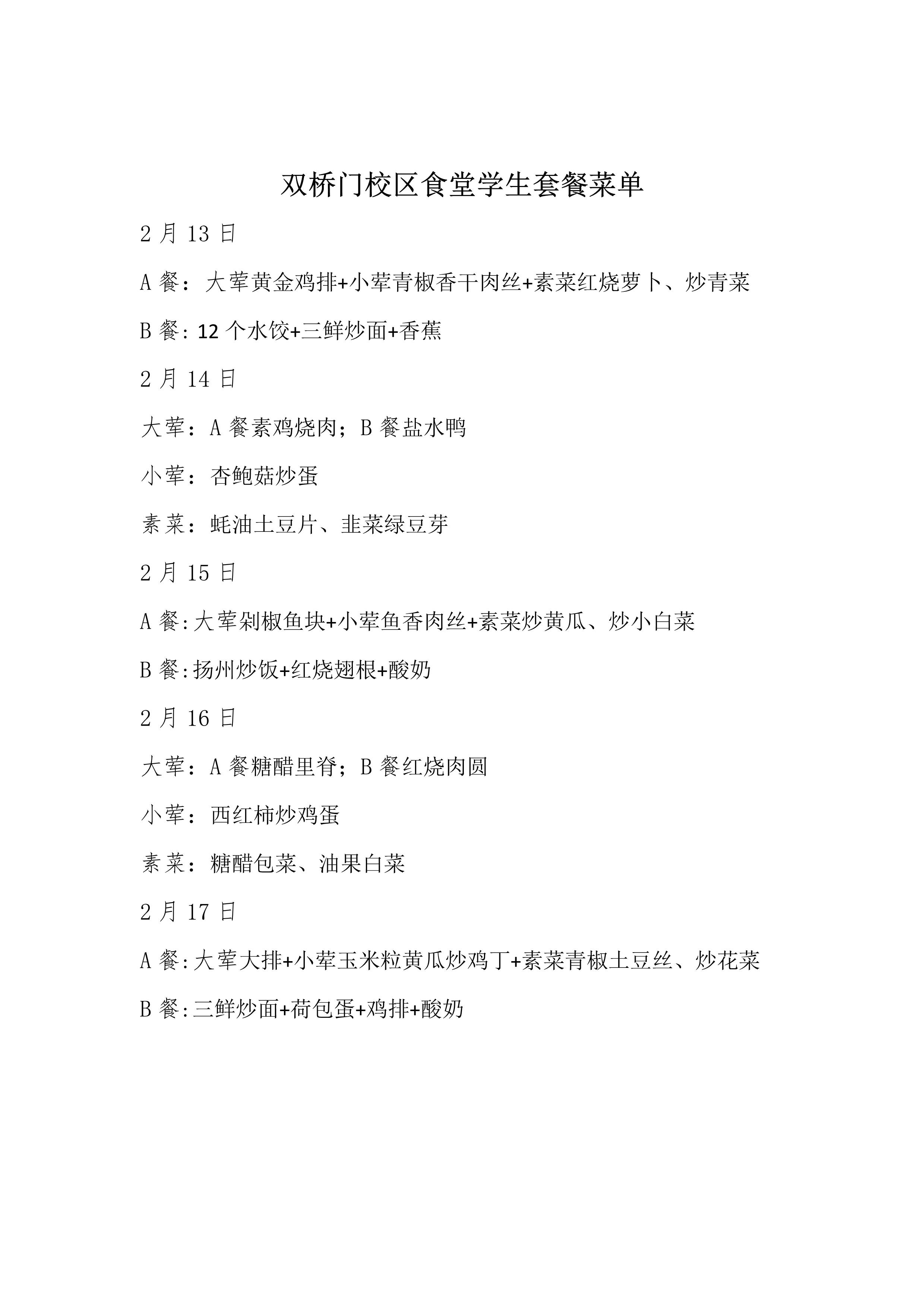 双桥门校区食堂学生套餐菜单

2 月 13 日

A 餐：大荤黄金鸡排+小荤青椒香干肉丝+素菜红烧萝卜、炒青菜

B 餐：12 个水饺+三鲜炒面+香蕉

2 月 14 日

大荤：A 餐素鸡烧肉；B 餐盐水鸭

小荤：杏鲍菇炒蛋

素菜：蚝油土豆片、韭菜绿豆芽

2 月 15 日

A 餐:大荤剁椒鱼块+小荤鱼香肉丝+素菜炒黄瓜、炒小白菜

B 餐:扬州炒饭+红烧翅根+酸奶

2 月 16 日

大荤：A 餐糖醋里脊；B 餐红烧肉圆

小荤：西红柿炒鸡蛋

素菜：糖醋包菜、油果白菜

2 月 17 日

A 餐:大荤大排+小荤玉米粒黄瓜炒鸡丁+素菜青椒土豆丝、炒花菜

B 餐:三鲜炒面+荷包蛋+鸡排+酸奶